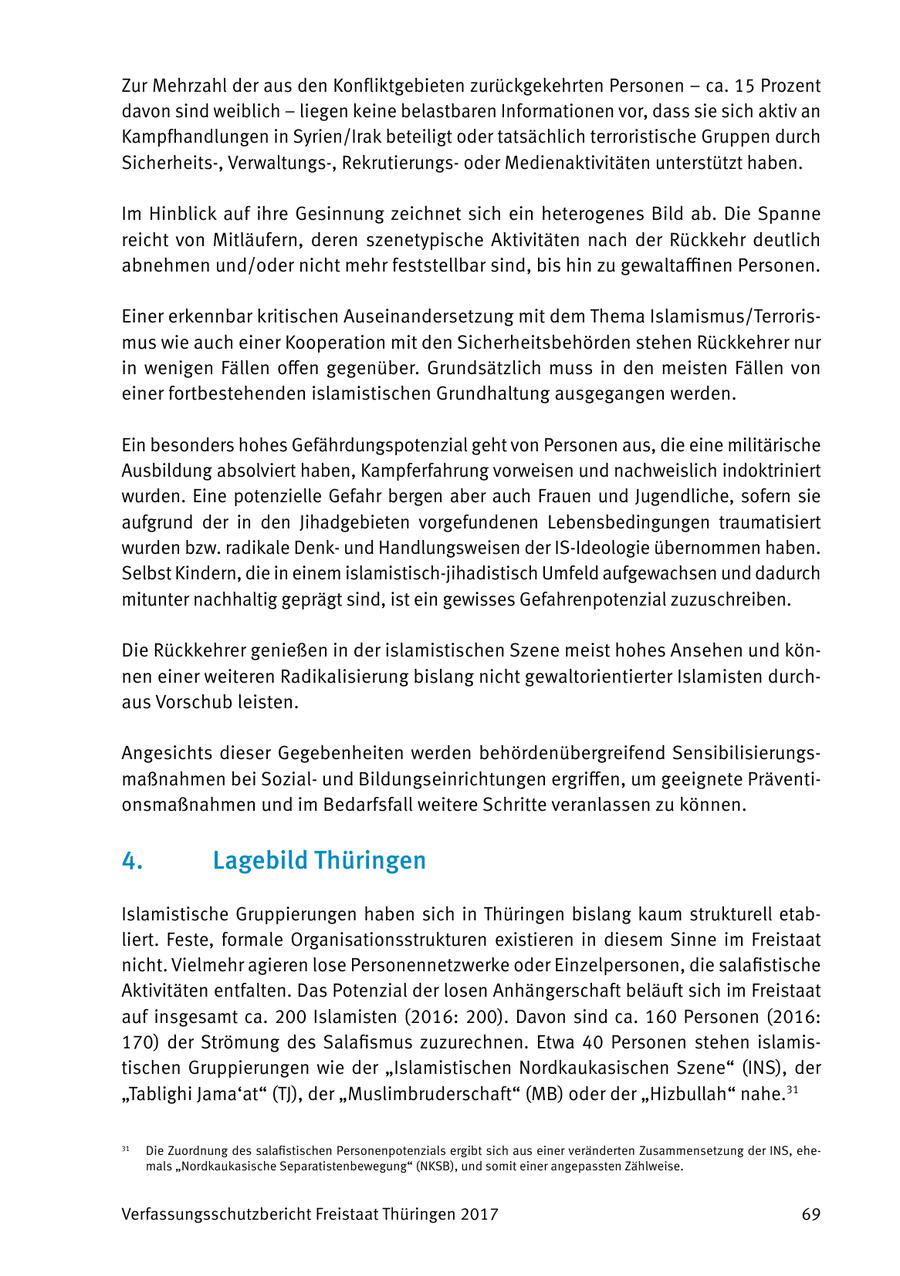 Zur Mehrzahl der aus den Konfliktgebieten zurückgekehrten Personen – ca. 15 Prozent davon sind weiblich – liegen keine belastbaren Informationen vor, dass sie sich aktiv an Kampfhandlungen in Syrien/Irak beteiligt oder tatsächlich terroristische Gruppen durch Sicherheits-, Verwaltungs-, Rekrutierungs- oder Medienaktivitäten unterstützt haben.

Im Hinblick auf ihre Gesinnung zeichnet sich ein heterogenes Bild ab. Die Spanne reicht von Mitläufern, deren szenetypische Aktivitäten nach der Rückkehr deutlich abnehmen und/oder nicht mehr feststellbar sind, bis hin zu gewaltaffinen Personen.

Einer erkennbar kritischen Auseinandersetzung mit dem Thema Islamismus/Terrorismus wie auch einer Kooperation mit den Sicherheitsbehörden stehen Rückkehrer nur in wenigen Fällen offen gegenüber. Grundsätzlich muss in den meisten Fällen von einer fortbestehenden islamistischen Grundhaltung ausgegangen werden.

Ein besonders hohes Gefährdungspotenzial geht von Personen aus, die eine militärische Ausbildung absolviert haben, Kampferfahrung vorweisen und nachweislich indoktriniert wurden. Eine potenzielle Gefahr bergen aber auch Frauen und Jugendliche, sofern sie aufgrund der in den Jihadgebieten vorgefundenen Lebensbedingungen traumatisiert wurden bzw. radikale Denk- und Handlungsweisen der IS-Ideologie übernommen haben. Selbst Kindern, die in einem islamistisch-jihadistisch Umfeld aufgewachsen und dadurch mitunter nachhaltig geprägt sind, ist ein gewisses Gefahrenpotenzial zuzuschreiben.

Die Rückkehrer genießen in der islamistischen Szene meist hohes Ansehen und können einer weiteren Radikalisierung bislang nicht gewaltorientierter Islamisten durchaus Vorschub leisten.

Angesichts dieser Gegebenheiten werden behördenübergreifend Sensibilisierungsmaßnahmen bei Sozial- und Bildungseinrichtungen ergriffen, um geeignete Präventionsmaßnahmen und im Bedarfsfall weitere Schritte veranlassen zu können.

4. Lagebild Thüringen

Islamistische Gruppierungen haben sich in Thüringen bislang kaum strukturell etabliert. Feste, formale Organisationsstrukturen existieren in diesem Sinne im Freistaat nicht. Vielmehr agieren lose Personennetzwerke oder Einzelpersonen, die salafistische Aktivitäten entfalten. Das Potenzial der losen Anhängerschaft beläuft sich im Freistaat auf insgesamt ca. 200 Islamisten (2016: 200). Davon sind ca. 160 Personen (2016: 170) der Strömung des Salafismus zuzurechnen. Etwa 40 Personen stehen islamistischen Gruppierungen wie der „Islamistischen Nordkaukasischen Szene“ (INS), der „Tablighi Jama‘at“ (TJ), der „Muslimbruderschaft“ (MB) oder der „Hizbullah“ nahe.$^{31}$

$^{31}$ Die Zuordnung des salafistischen Personenpotenzials ergibt sich aus einer veränderten Zusammensetzung der INS, ehemals „Nordkaukasische Separatistenbewegung“ (NKSB), und somit einer angepassten Zählweise.

Verfassungsschutzbericht Freistaat Thüringen 2017 69